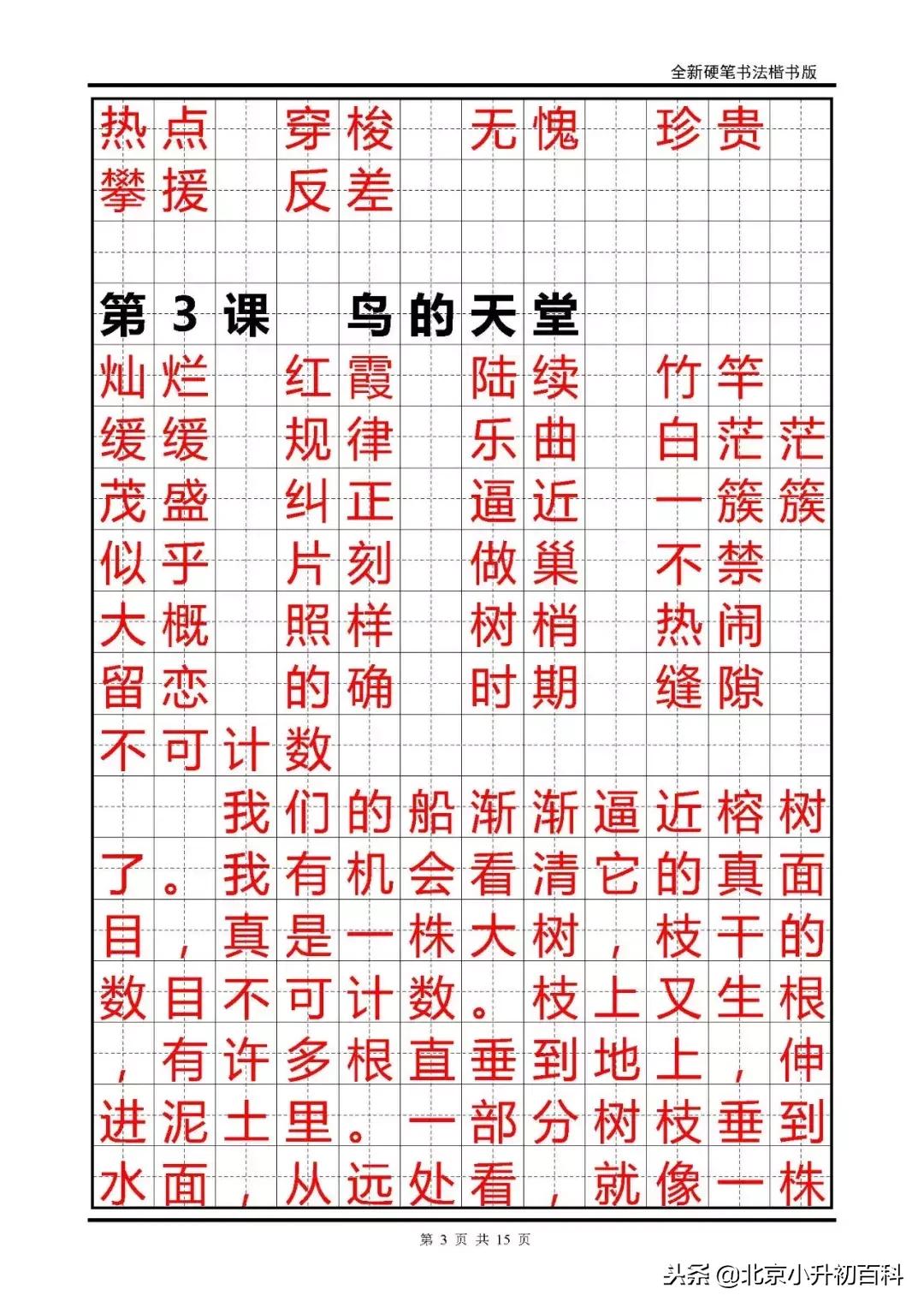 全新硬笔书法楷书版

热点　穿梭　无愧　珍贵
攀援　反差

第 3 课　鸟的天堂

灿烂　红霞　陆续　竹竿
缓缓　规律　乐曲　白茫茫
茂盛　纠正　逼近　一簇簇
似乎　片刻　做巢　不禁
大概　照样　树梢　热闹
留恋　的确　时期　缝隙
不可计数

我们的船渐渐逼近榕树了。我有机会看清它的真面目，真是一株大树，枝干的数目不可计数。枝上又生根，有许多根直垂到地上，伸进泥土里。一部分树枝垂到水面，从远处看，就像一株

第 3 页 共 15 页

头条 @北京小升初百科